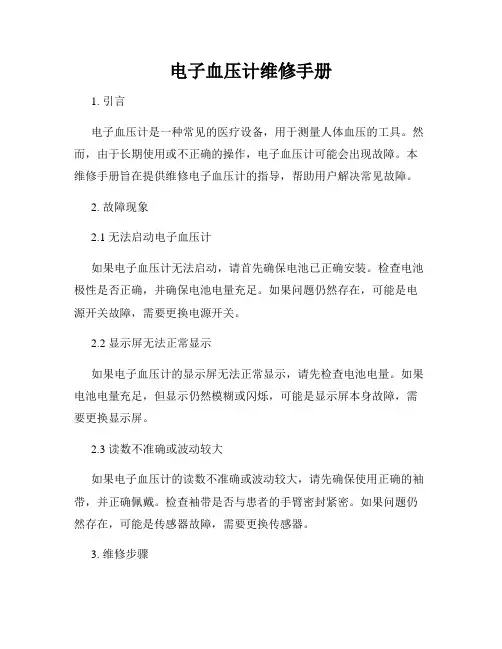 电子血压计维修手册

1. 引言

电子血压计是一种常见的医疗设备，用于测量人体血压的工具。然而，由于长期使用或不正确的操作，电子血压计可能会出现故障。本维修手册旨在提供维修电子血压计的指导，帮助用户解决常见故障。

2. 故障现象

2.1 无法启动电子血压计

如果电子血压计无法启动，请首先确保电池已正确安装。检查电池极性是否正确，并确保电池电量充足。如果问题仍然存在，可能是电源开关故障，需要更换电源开关。

2.2 显示屏无法正常显示

如果电子血压计的显示屏无法正常显示，请先检查电池电量。如果电池电量充足，但显示仍然模糊或闪烁，可能是显示屏本身故障，需要更换显示屏。

2.3 读数不准确或波动较大

如果电子血压计的读数不准确或波动较大，请先确保使用正确的袖带，并正确佩戴。检查袖带是否与患者的手臂密封紧密。如果问题仍然存在，可能是传感器故障，需要更换传感器。

3. 维修步骤